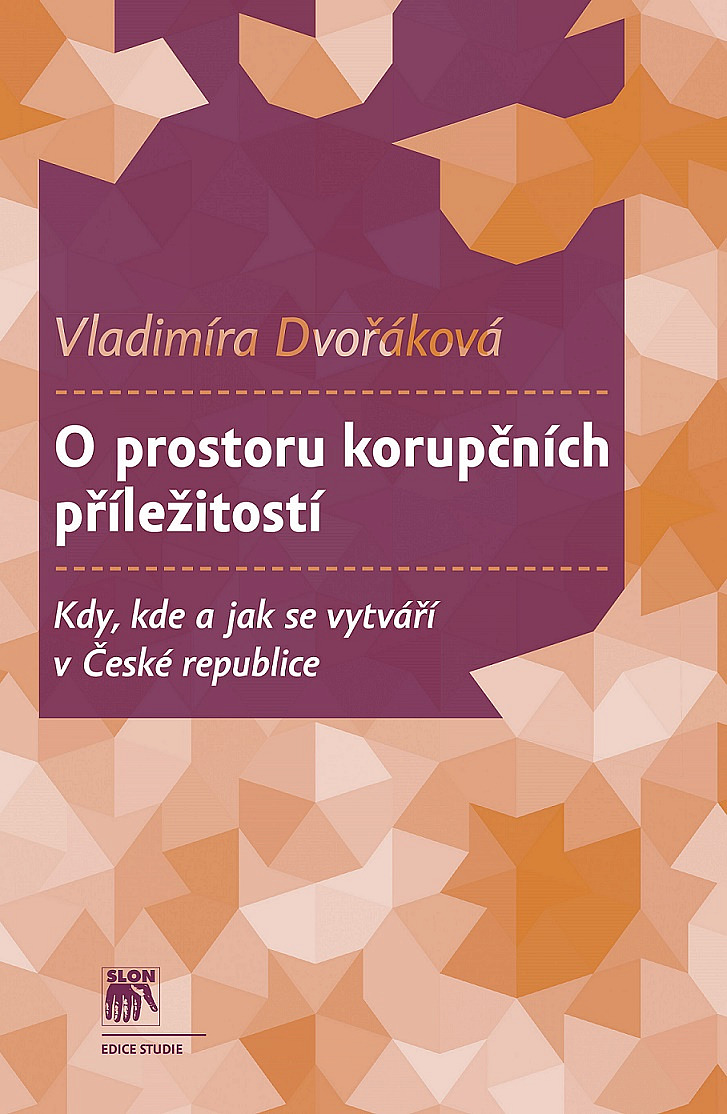 Vladimíra Dvořáková

O prostoru korupčních příležitostí

Kdy, kde a jak se vytváří v České republice

SLON

EDICE STUDIE